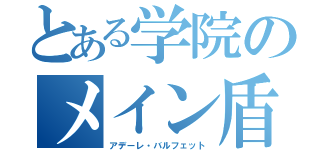 とある学院のメイン盾

アデーレ・バルフェット